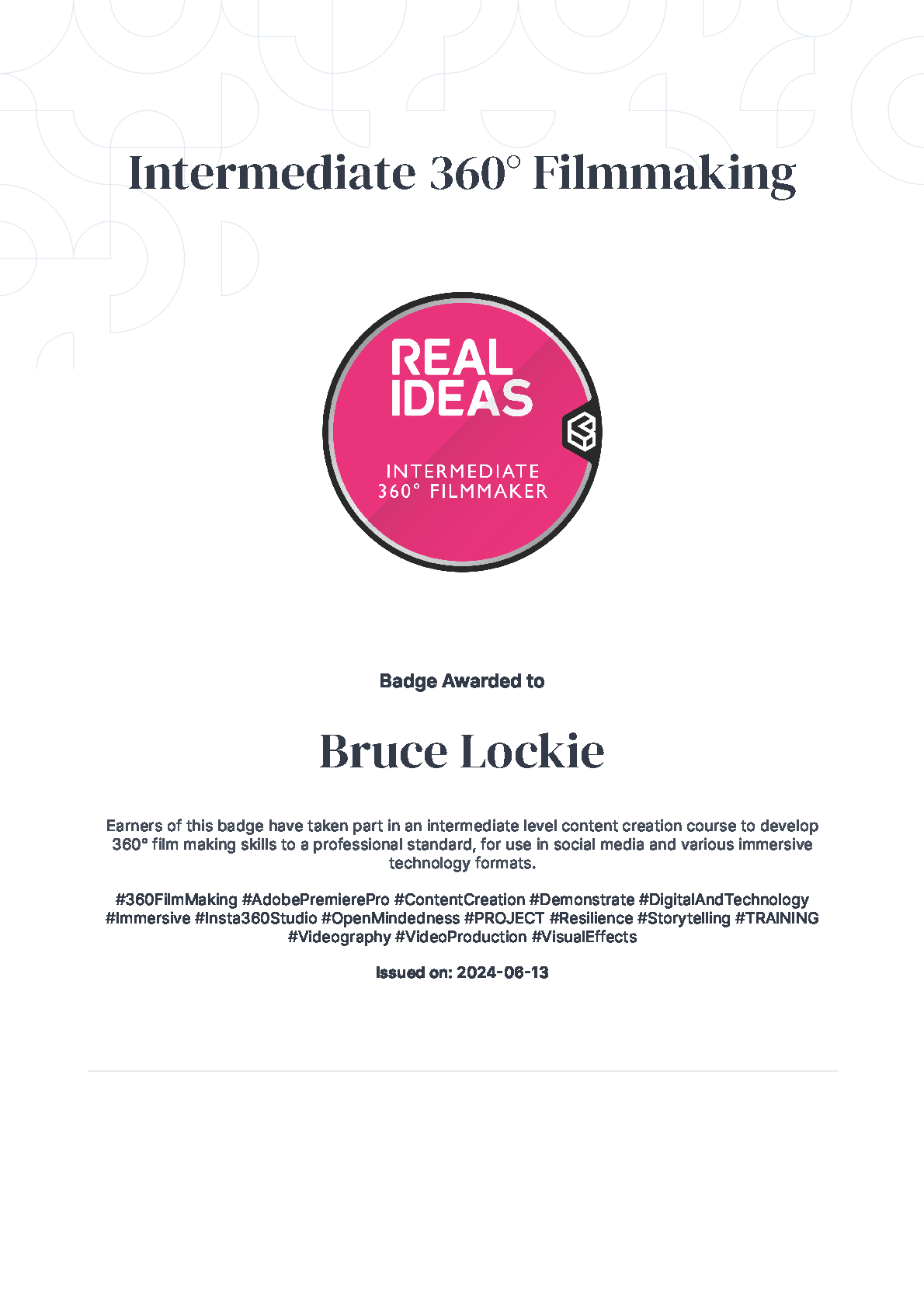 Intermediate 360° Filmmaking

REAL IDEAS

INTERMEDIATE 360° FILMMAKER

Badge Awarded to

Bruce Lockie

Earners of this badge have taken part in an intermediate level content creation course to develop 360° film making skills to a professional standard, for use in social media and various immersive technology formats.

#360FilmMaking #AdobePremierePro #ContentCreation #Demonstrate #DigitalAndTechnology #Immersive #Insta360Studio #OpenMindedness #PROJECT #Resilience #Storytelling #TRAINING #Videography #VideoProduction #VisualEffects

Issued on: 2024-06-13